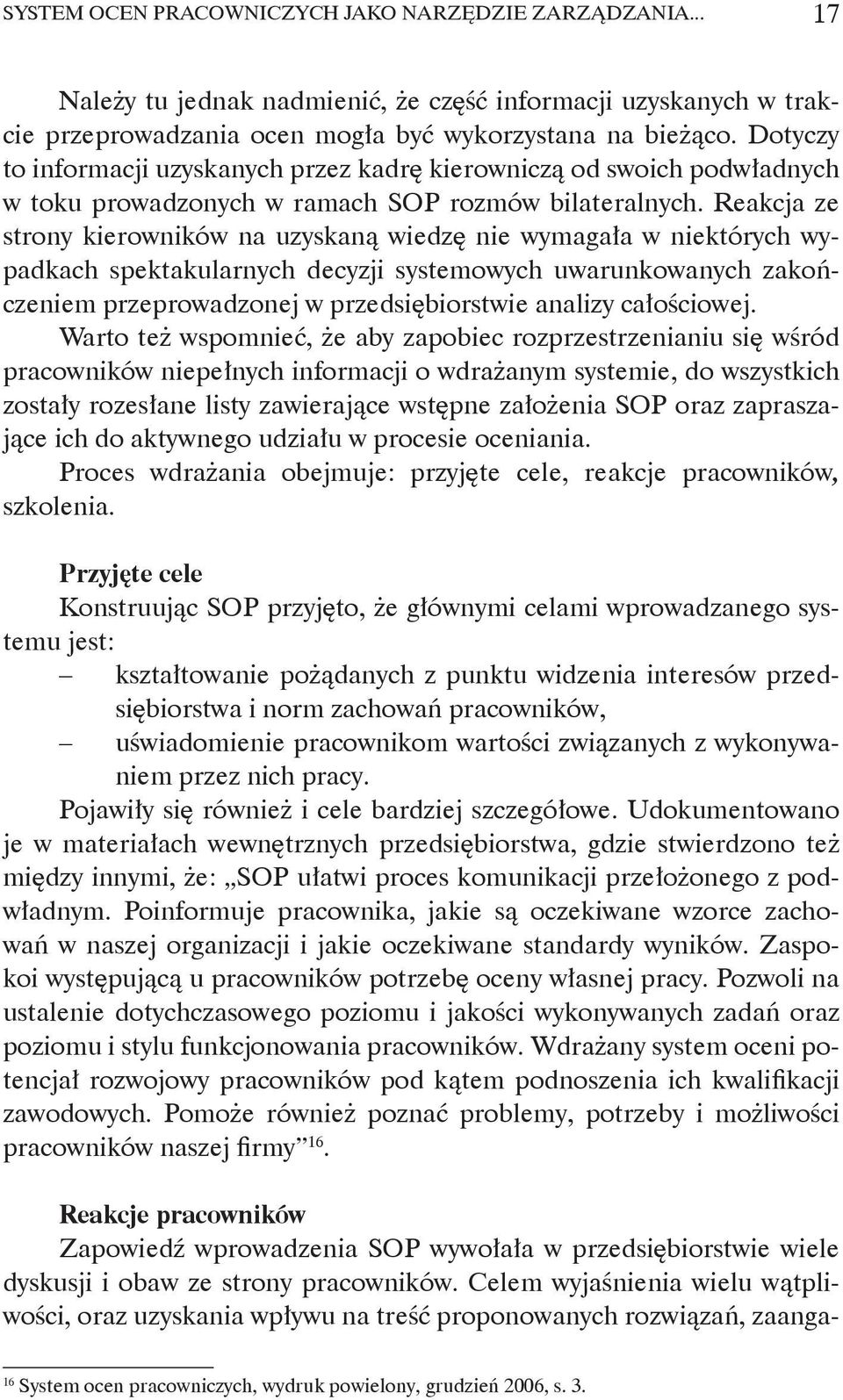 SYSTEM OCEN PRACOWNICZYCH JAKO NARZĘDZIE ZARZĄDZANIA... 17

Należy tu jednak nadmienić, że część informacji uzyskanych w trakcie przeprowadzania ocen mogła być wykorzystana na bieżąco. Dotyczy to informacji uzyskanych przez kadrę kierowniczą od swoich podwładnych w toku prowadzonych w ramach SOP rozmów bilateralnych. Reakcja ze strony kierowników na uzyskaną wiedzę nie wymagała w niektórych wypadkach spektakularnych decyzji systemowych uwarunkowanych zakończeniem przeprowadzonej w przedsiębiorstwie analizy całościowej.

Warto też wspomnieć, że aby zapobiec rozprzestrzenianiu się wśród pracowników niepełnych informacji o wdrażanym systemie, do wszystkich zostały rozesłane listy zawierające wstępne założenia SOP oraz zapraszające ich do aktywnego udziału w procesie oceniania.

Proces wdrażania obejmuje: przyjęte cele, reakcje pracowników, szkolenia.

Przyjęte cele

Konstruując SOP przyjęto, że głównymi celami wprowadzanego systemu jest:
– kształtowanie pożądanych z punktu widzenia interesów przedsiębiorstwa i norm zachowań pracowników,
– uświadomienie pracownikom wartości związanych z wykonywaniem przez nich pracy.

Pojawiły się również i cele bardziej szczegółowe. Udokumentowano je w materiałach wewnętrznych przedsiębiorstwa, gdzie stwierdzono też między innymi, że: „SOP ułatwi proces komunikacji przełożonego z podwładnym. Poinformuje pracownika, jakie są oczekiwane wzorce zachowań w naszej organizacji i jakie oczekiwane standardy wyników. Zaspokoi występującą u pracowników potrzebę oceny własnej pracy. Pozwoli na ustalenie dotychczasowego poziomu i jakości wykonywanych zadań oraz poziomu i stylu funkcjonowania pracowników. Wdrażany system oceni potencjał rozwojowy pracowników pod kątem podnoszenia ich kwalifikacji zawodowych. Pomoże również poznać problemy, potrzeby i możliwości pracowników naszej firmy”$^{16}$.

Reakcje pracowników

Zapowiedź wprowadzenia SOP wywołała w przedsiębiorstwie wiele dyskusji i obaw ze strony pracowników. Celem wyjaśnienia wielu wątpliwości, oraz uzyskania wpływu na treść proponowanych rozwiązań, zaanga-

$^{16}$ System ocen pracowniczych, wydruk powielony, grudzień 2006, s. 3.